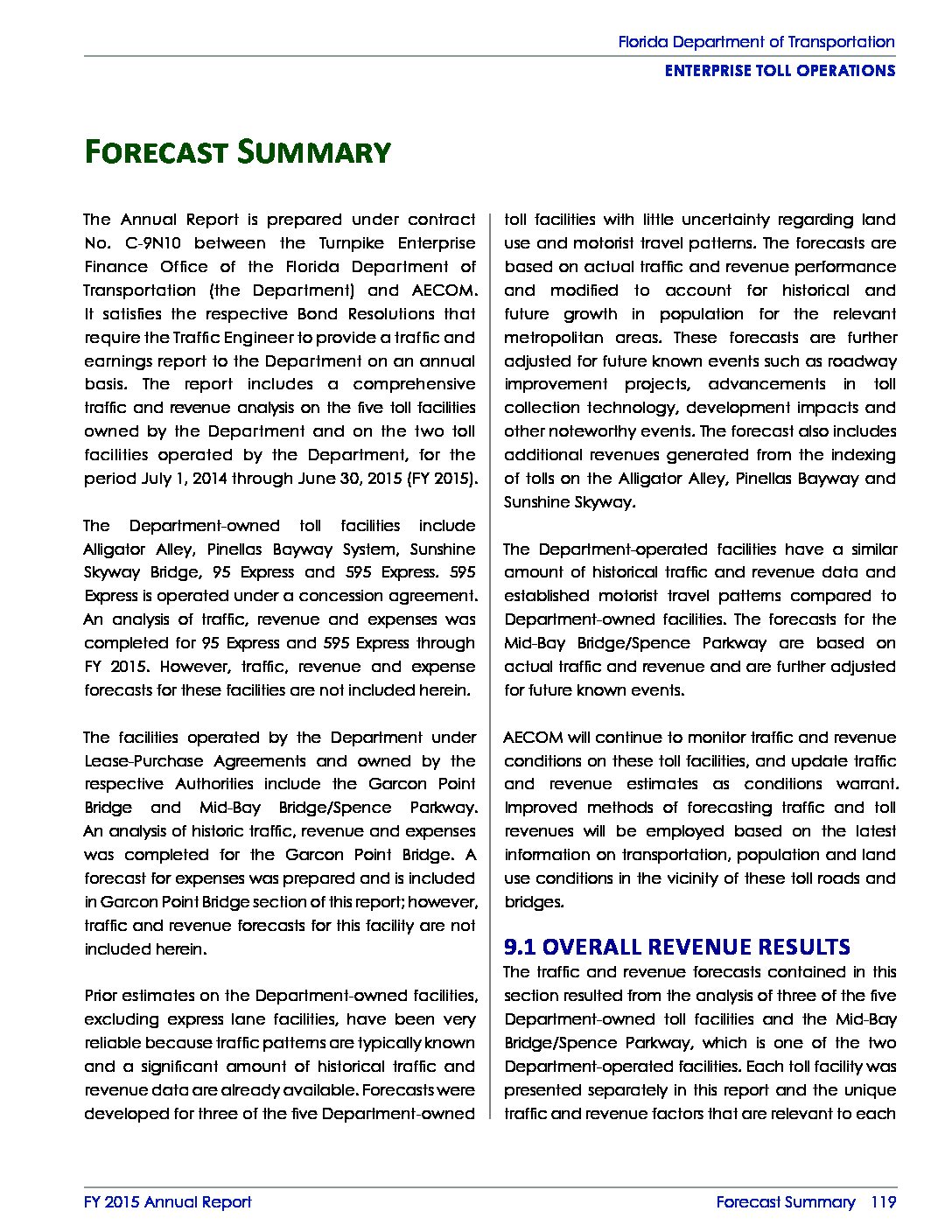 Florida Department of Transportation
ENTERPRISE TOLL OPERATIONS

FORECAST SUMMARY

The Annual Report is prepared under contract No. C-9N10 between the Turnpike Enterprise Finance Office of the Florida Department of Transportation (the Department) and AECOM. It satisfies the respective Bond Resolutions that require the Traffic Engineer to provide a traffic and earnings report to the Department on an annual basis. The report includes a comprehensive traffic and revenue analysis on the five toll facilities owned by the Department and on the two toll facilities operated by the Department, for the period July 1, 2014 through June 30, 2015 (FY 2015).

The Department-owned toll facilities include Alligator Alley, Pinellas Bayway System, Sunshine Skyway Bridge, 95 Express and 595 Express. 595 Express is operated under a concession agreement. An analysis of traffic, revenue and expenses was completed for 95 Express and 595 Express through FY 2015. However, traffic, revenue and expense forecasts for these facilities are not included herein.

The facilities operated by the Department under Lease-Purchase Agreements and owned by the respective Authorities include the Garcon Point Bridge and Mid-Bay Bridge/Spence Parkway. An analysis of historic traffic, revenue and expenses was completed for the Garcon Point Bridge. A forecast for expenses was prepared and is included in Garcon Point Bridge section of this report; however, traffic and revenue forecasts for this facility are not included herein.

Prior estimates on the Department-owned facilities, excluding express lane facilities, have been very reliable because traffic patterns are typically known and a significant amount of historical traffic and revenue data are already available. Forecasts were developed for three of the five Department-owned toll facilities with little uncertainty regarding land use and motorist travel patterns. The forecasts are based on actual traffic and revenue performance and modified to account for historical and future growth in population for the relevant metropolitan areas. These forecasts are further adjusted for future known events such as roadway improvement projects, advancements in toll collection technology, development impacts and other noteworthy events. The forecast also includes additional revenues generated from the indexing of tolls on the Alligator Alley, Pinellas Bayway and Sunshine Skyway.

The Department-operated facilities have a similar amount of historical traffic and revenue data and established motorist travel patterns compared to Department-owned facilities. The forecasts for the Mid-Bay Bridge/Spence Parkway are based on actual traffic and revenue and are further adjusted for future known events.

AECOM will continue to monitor traffic and revenue conditions on these toll facilities, and update traffic and revenue estimates as conditions warrant. Improved methods of forecasting traffic and toll revenues will be employed based on the latest information on transportation, population and land use conditions in the vicinity of these toll roads and bridges.

9.1 OVERALL REVENUE RESULTS
The traffic and revenue forecasts contained in this section resulted from the analysis of three of the five Department-owned toll facilities and the Mid-Bay Bridge/Spence Parkway, which is one of the two Department-operated facilities. Each toll facility was presented separately in this report and the unique traffic and revenue factors that are relevant to each

FY 2015 Annual Report
Forecast Summary 119